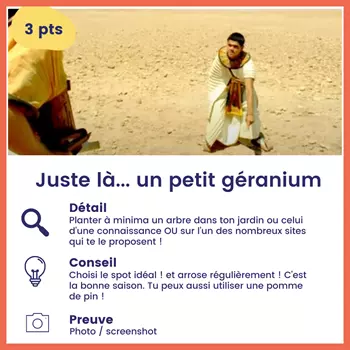 3 pts

Juste là... un petit géranium

Détail
Planter à minima un arbre dans ton jardin ou celui d'une connaissance OU sur l'un des nombreux sites qui te le proposent !

Conseil
Choisi le spot idéal ! et arrose régulièrement ! C'est la bonne saison. Tu peux aussi utiliser une pomme de pin !

Preuve
Photo / screenshot